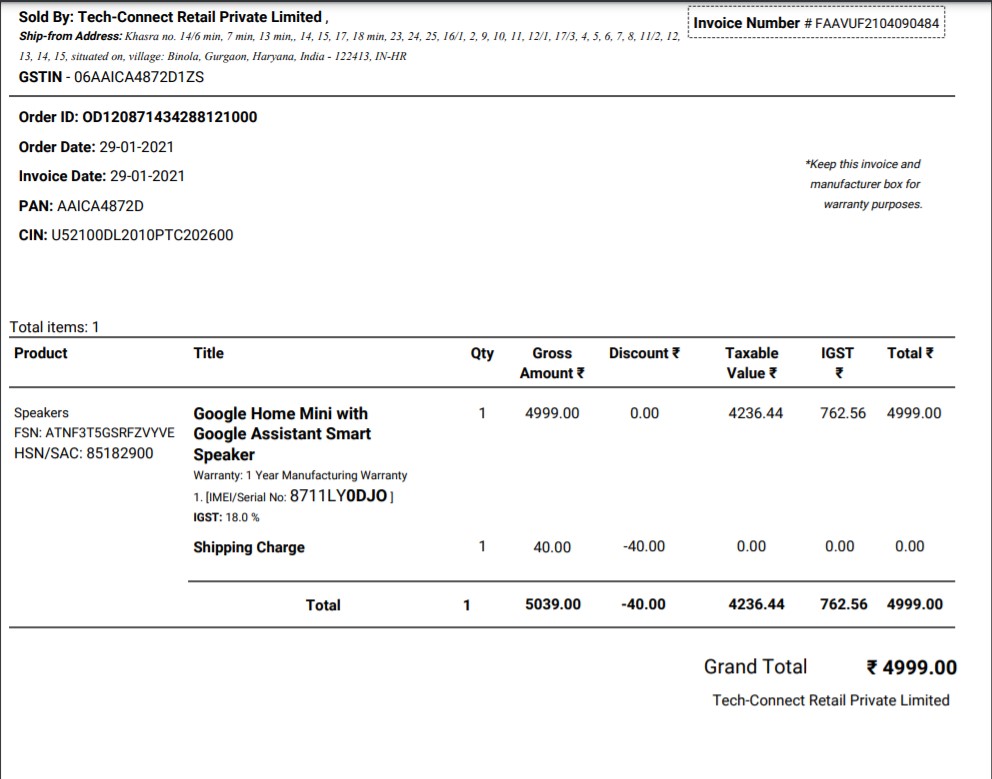 Sold By: Tech-Connect Retail Private Limited ,
Ship-from Address: Khasra no. 14/6 min, 7 min, 13 min,, 14, 15, 17, 18 min, 23, 24, 25, 16/1, 2, 9, 10, 11, 12/1, 17/3, 4, 5, 6, 7, 8, 11/2, 12, 13, 14, 15, situated on, village: Binola, Gurgaon, Haryana, India - 122413, IN-HR
GSTIN - 06AAICA4872D1ZS

Invoice Number # FAAVUF2104090484

Order ID: OD120871434288121000
Order Date: 29-01-2021
Invoice Date: 29-01-2021
PAN: AAICA4872D
CIN: U52100DL2010PTC202600

*Keep this invoice and manufacturer box for warranty purposes.

Total items: 1

| Product | Title | Qty | Gross Amount ₹ | Discount ₹ | Taxable Value ₹ | IGST ₹ | Total ₹ |
|---|---|---|---|---|---|---|---|
| Speakers FSN: ATNF3T5GSRFZVYVE HSN/SAC: 85182900 | Google Home Mini with Google Assistant Smart Speaker Warranty: 1 Year Manufacturing Warranty 1. [IMEI/Serial No: 8711LY0DJO ] IGST: 18.0 % | 1 | 4999.00 | 0.00 | 4236.44 | 762.56 | 4999.00 |
| | Shipping Charge | 1 | 40.00 | -40.00 | 0.00 | 0.00 | 0.00 |
| | Total | 1 | 5039.00 | -40.00 | 4236.44 | 762.56 | 4999.00 |

Grand Total ₹ 4999.00
Tech-Connect Retail Private Limited